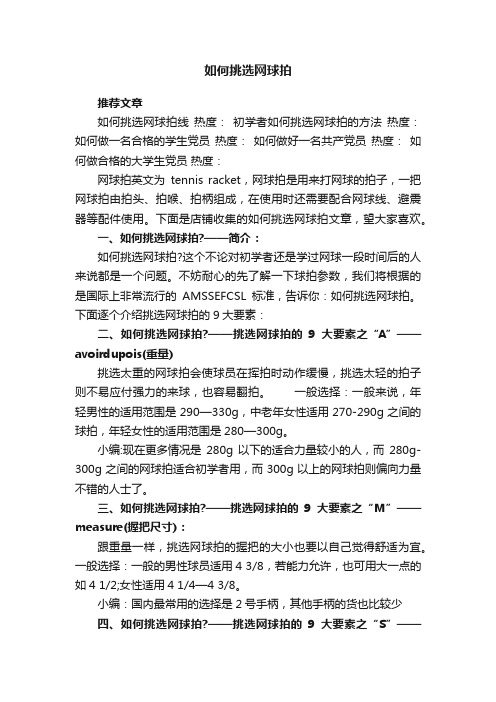 如何挑选网球拍

推荐文章

如何挑选网球拍线 热度： 初学者如何挑选网球拍的方法 热度： 如何做一名合格的学生党员 热度： 如何做好一名共产党员 热度： 如何做合格的大学生党员 热度：

网球拍英文为 tennis racket，网球拍是用来打网球的拍子，一把网球拍由拍头、拍喉、拍柄组成，在使用时还需要配合网球线、避震器等配件使用。下面是店铺收集的如何挑选网球拍文章，望大家喜欢。

一、如何挑选网球拍?——简介：

如何挑选网球拍?这个不论对初学者还是学过网球一段时间后的人来说都是一个问题。不妨耐心的先了解一下球拍参数，我们将根据的是国际上非常流行的 AMSSEFCSL 标准，告诉你：如何挑选网球拍。下面逐个介绍挑选网球拍的 9 大要素：

二、如何挑选网球拍?——挑选网球拍的 9 大要素之“A”——avoirdupois(重量)

挑选太重的网球拍会使球员在挥拍时动作缓慢，挑选太轻的拍子则不易应付强力的来球，也容易翻拍。 一般选择：一般来说，年轻男性的适用范围是 290—330g，中老年女性适用 270-290g 之间的球拍，年轻女性的适用范围是 280—300g。

小编:现在更多情况是 280g 以下的适合力量较小的人，而 280g-300g 之间的网球拍适合初学者用，而 300g 以上的网球拍则偏向力量不错的人士了。

三、如何挑选网球拍?——挑选网球拍的 9 大要素之“M”——measure(握把尺寸)：

跟重量一样，挑选网球拍的握把的大小也要以自己觉得舒适为宜。一般选择：一般的男性球员适用 4 3/8，若能力允许，也可用大一点的如 4 1/2;女性适用 4 1/4—4 3/8。

小编：国内最常用的选择是 2 号手柄，其他手柄的货也比较少

四、如何挑选网球拍?——挑选网球拍的 9 大要素之“S”——